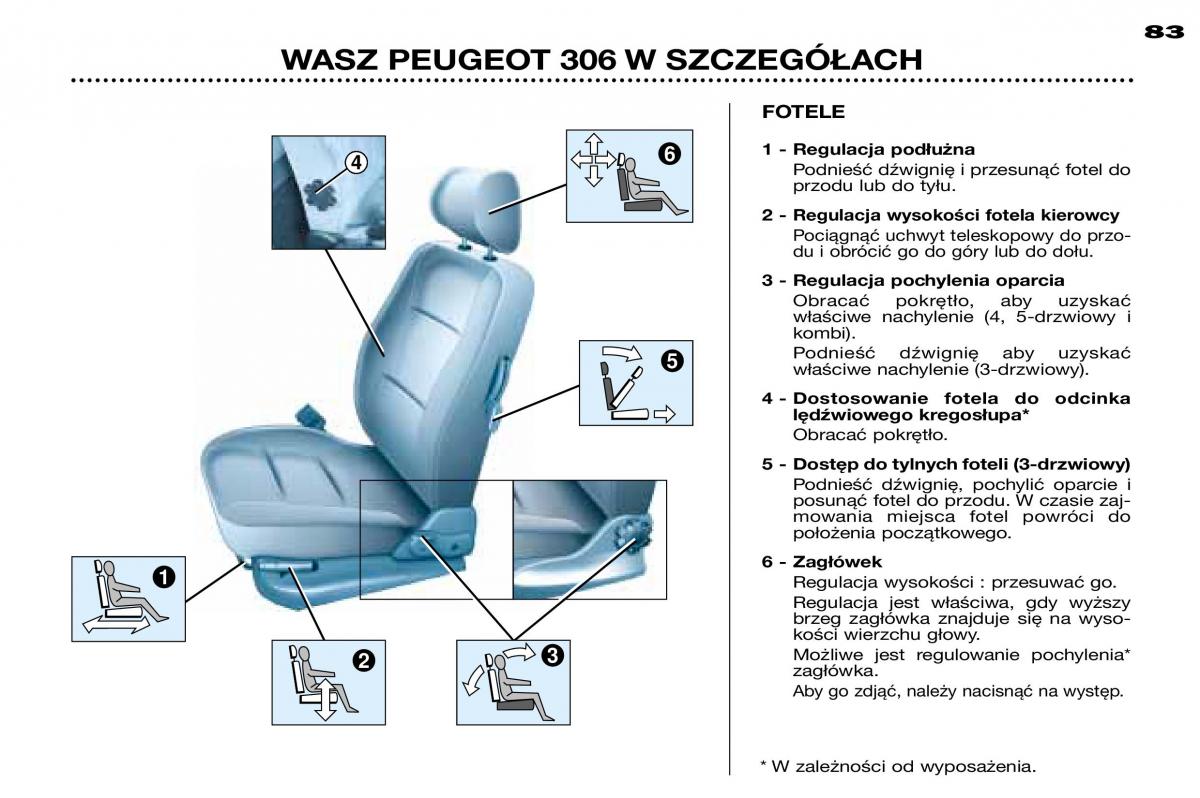 83

WASZ PEUGEOT 306 W SZCZEGÓŁACH

4

6

5

1

2

3

FOTELE

1 - Regulacja podłużna
Podnieść dźwignię i przesunąć fotel do przodu lub do tyłu.

2 - Regulacja wysokości fotela kierowcy
Pociągnąć uchwyt teleskopowy do przodu i obrócić go do góry lub do dołu.

3 - Regulacja pochylenia oparcia
Obracać pokrętło, aby uzyskać właściwe nachylenie (4, 5-drzwiowy i kombi).
Podnieść dźwignię aby uzyskać właściwe nachylenie (3-drzwiowy).

4 - Dostosowanie fotela do odcinka lędźwiowego kregosłupa*
Obracać pokrętło.

5 - Dostęp do tylnych foteli (3-drzwiowy)
Podnieść dźwignię, pochylić oparcie i posunąć fotel do przodu. W czasie zajmowania miejsca fotel powróci do położenia początkowego.

6 - Zagłówek
Regulacja wysokości : przesuwać go.
Regulacja jest właściwa, gdy wyższy brzeg zagłówka znajduje się na wysokości wierzchu głowy.
Możliwe jest regulowanie pochylenia* zagłówka.
Aby go zdjąć, należy nacisnąć na występ.

* W zależności od wyposażenia.